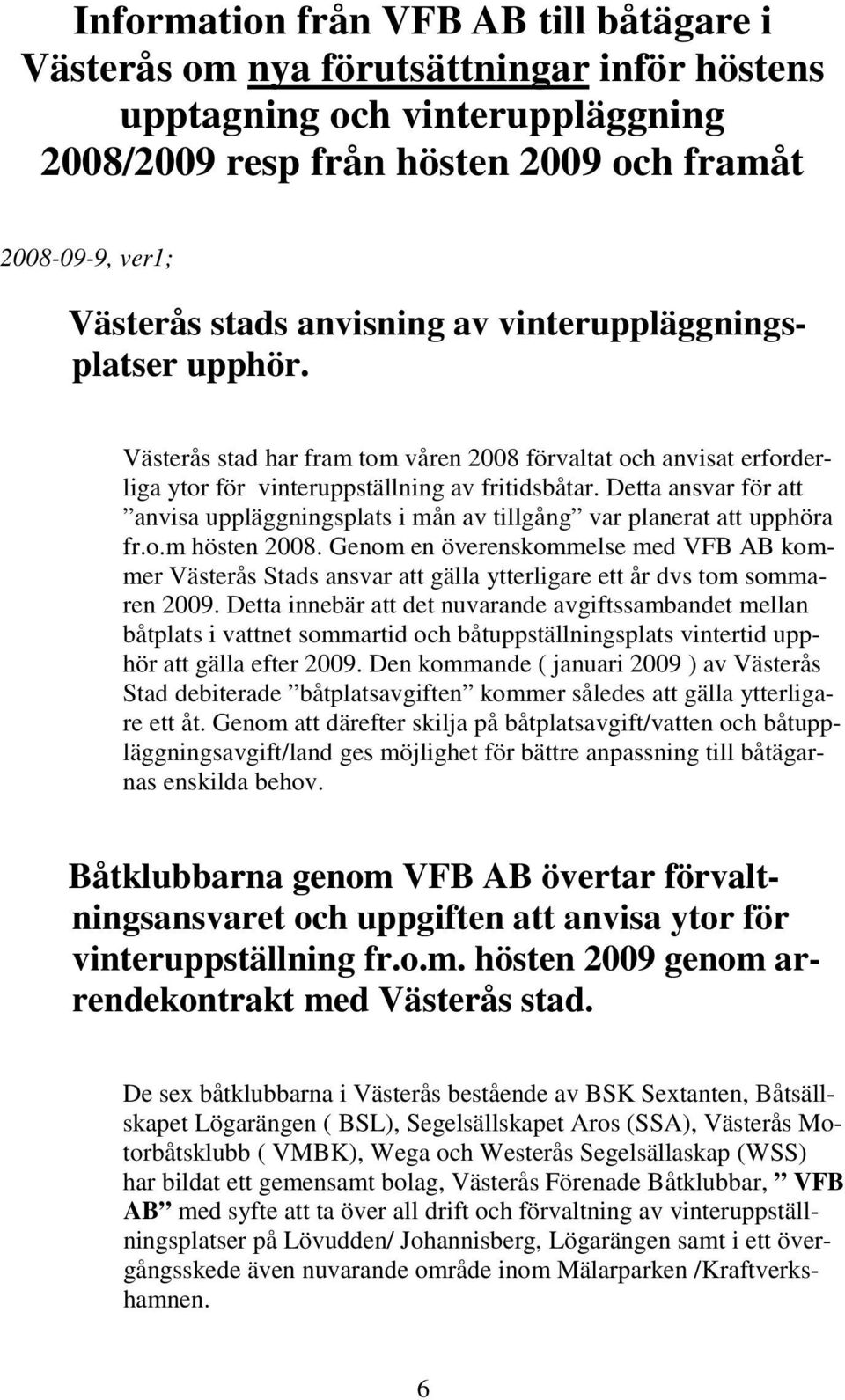 Information från VFB AB till båtägare i Västerås om nya förutsättningar inför höstens upptagning och vinteruppläggning 2008/2009 resp från hösten 2009 och framåt

2008-09-9, ver1;

Västerås stads anvisning av vinteruppläggningsplatser upphör.

Västerås stad har fram tom våren 2008 förvaltat och anvisat erforderliga ytor för vinteruppställning av fritidsbåtar. Detta ansvar för att ”anvisa uppläggningsplats i mån av tillgång” var planerat att upphöra fr.o.m hösten 2008. Genom en överenskommelse med VFB AB kommer Västerås Stads ansvar att gälla ytterligare ett år dvs tom sommaren 2009. Detta innebär att det nuvarande avgiftssambandet mellan båtplats i vattnet sommartid och båtuppställningsplats vintertid upphör att gälla efter 2009. Den kommande ( januari 2009 ) av Västerås Stad debiterade ”båtplatsavgiften” kommer således att gälla ytterligare ett åt. Genom att därefter skilja på båtplatsavgift/vatten och båtuppläggningsavgift/land ges möjlighet för bättre anpassning till båtägarnas enskilda behov.

Båtklubbarna genom VFB AB övertar förvaltningsansvaret och uppgiften att anvisa ytor för vinteruppställning fr.o.m. hösten 2009 genom arrendekontrakt med Västerås stad.

De sex båtklubbarna i Västerås bestående av BSK Sextanten, Båtsällskapet Lögarängen ( BSL), Segelsällskapet Aros (SSA), Västerås Motorbåtsklubb ( VMBK), Wega och Westerås Segelsällaskap (WSS) har bildat ett gemensamt bolag, Västerås Förenade Båtklubbar, ” VFB AB” med syfte att ta över all drift och förvaltning av vinteruppställningsplatser på Lövudden/ Johannisberg, Lögarängen samt i ett övergångsskede även nuvarande område inom Mälarparken /Kraftverkshamnen.

6